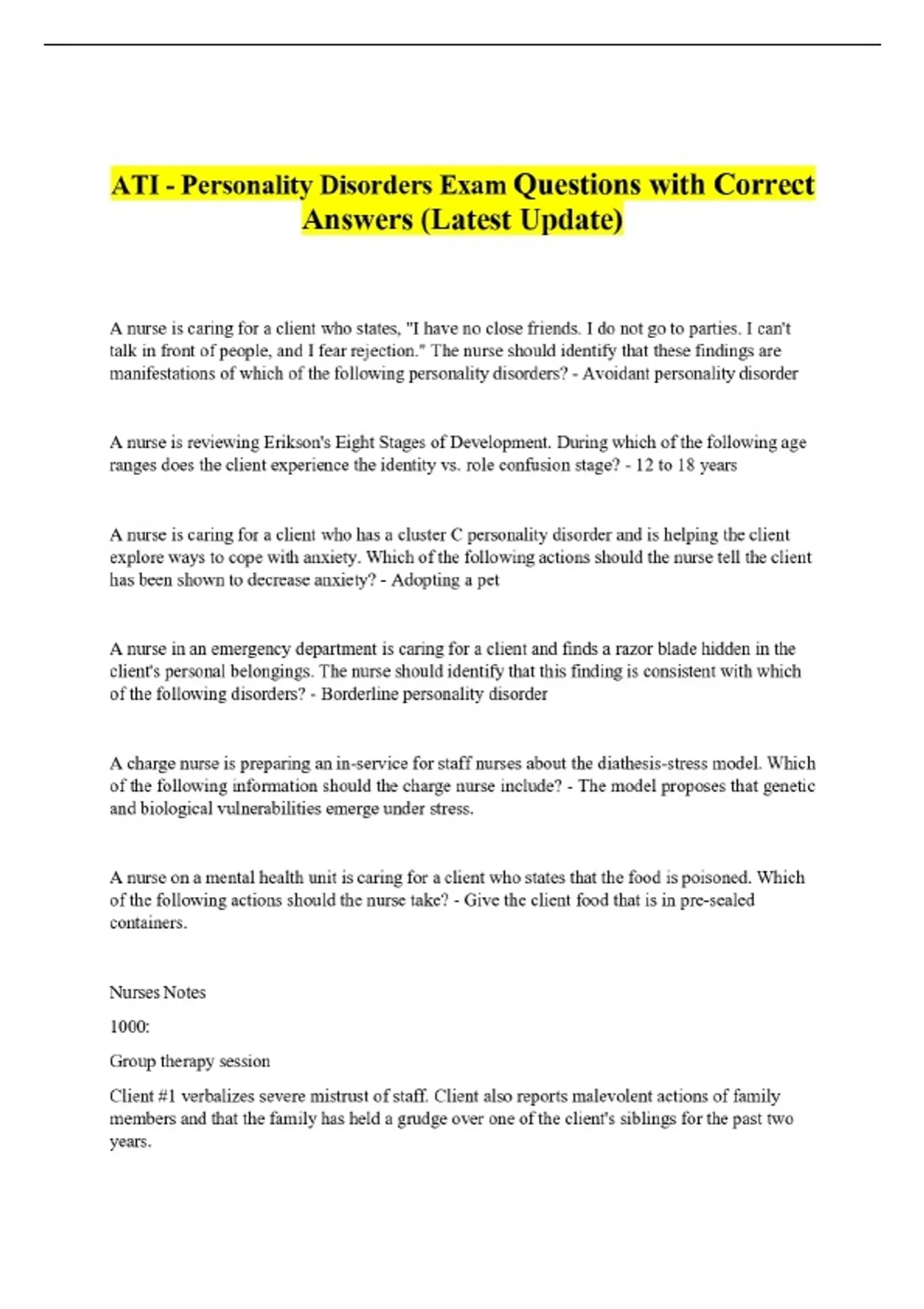 ATI - Personality Disorders Exam Questions with Correct Answers (Latest Update)

A nurse is caring for a client who states, "I have no close friends. I do not go to parties. I can't talk in front of people, and I fear rejection." The nurse should identify that these findings are manifestations of which of the following personality disorders? - Avoidant personality disorder

A nurse is reviewing Erikson's Eight Stages of Development. During which of the following age ranges does the client experience the identity vs. role confusion stage? - 12 to 18 years

A nurse is caring for a client who has a cluster C personality disorder and is helping the client explore ways to cope with anxiety. Which of the following actions should the nurse tell the client has been shown to decrease anxiety? - Adopting a pet

A nurse in an emergency department is caring for a client and finds a razor blade hidden in the client's personal belongings. The nurse should identify that this finding is consistent with which of the following disorders? - Borderline personality disorder

A charge nurse is preparing an in-service for staff nurses about the diathesis-stress model. Which of the following information should the charge nurse include? - The model proposes that genetic and biological vulnerabilities emerge under stress.

A nurse on a mental health unit is caring for a client who states that the food is poisoned. Which of the following actions should the nurse take? - Give the client food that is in pre-sealed containers.

Nurses Notes

1000:

Group therapy session

Client #1 verbalizes severe mistrust of staff. Client also reports malevolent actions of family members and that the family has held a grudge over one of the client's siblings for the past two years.